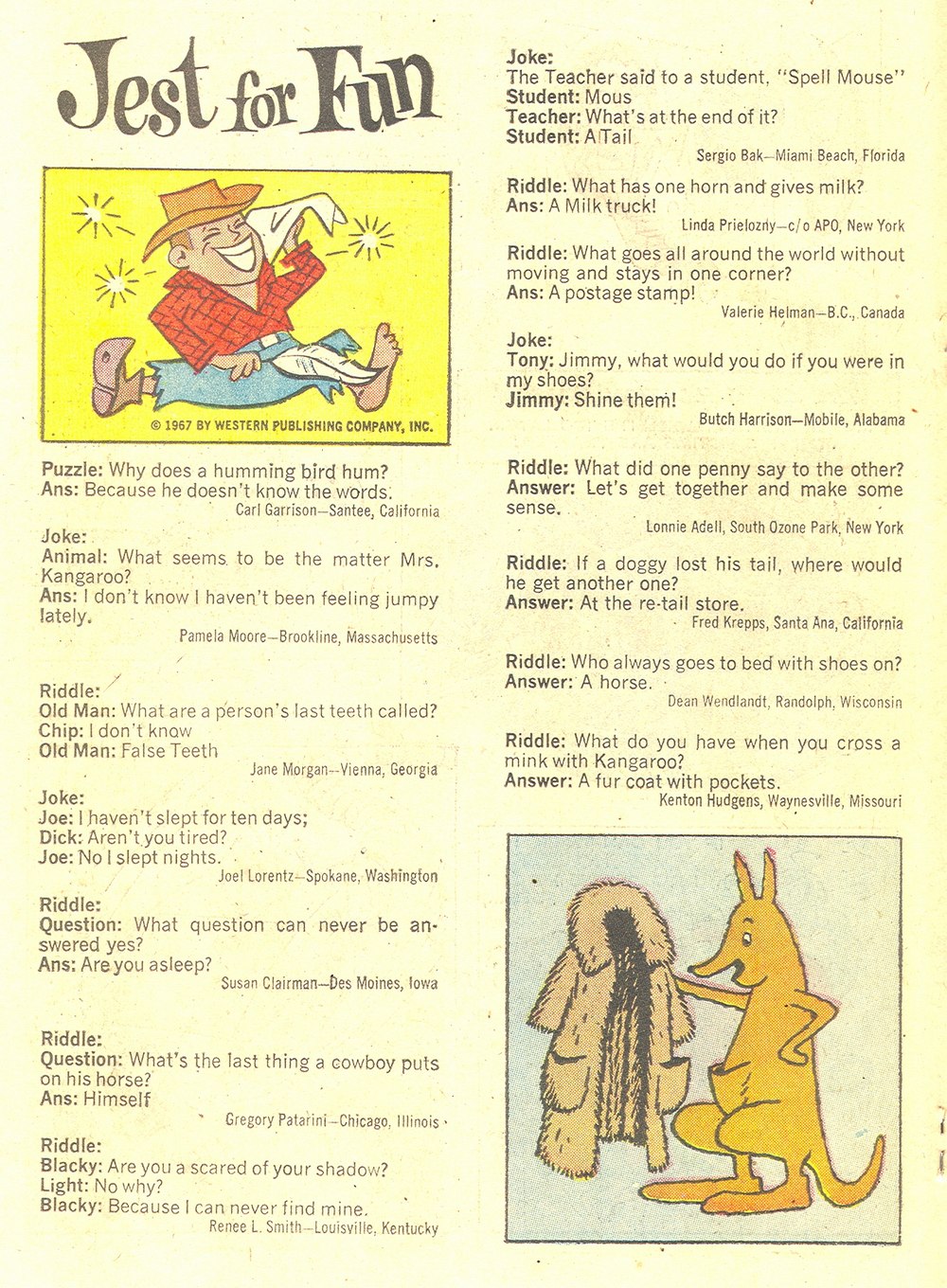 Jest for Fun

© 1967 BY WESTERN PUBLISHING COMPANY, INC.

Puzzle: Why does a humming bird hum?
Ans: Because he doesn't know the words.
Carl Garrison—Santee, California

Joke:
Animal: What seems to be the matter Mrs. Kangaroo?
Ans: I don't know I haven't been feeling jumpy lately.
Pamela Moore—Brookline, Massachusetts

Riddle:
Old Man: What are a person's last teeth called?
Chip: I don't know
Old Man: False Teeth
Jane Morgan—Vienna, Georgia

Joke:
Joe: I haven't slept for ten days;
Dick: Aren't you tired?
Joe: No I slept nights.
Joel Lorentz—Spokane, Washington

Riddle:
Question: What question can never be answered yes?
Ans: Are you asleep?
Susan Clairman—Des Moines, Iowa

Riddle:
Question: What's the last thing a cowboy puts on his horse?
Ans: Himself
Gregory Patarini—Chicago, Illinois

Riddle:
Blacky: Are you a scared of your shadow?
Light: No why?
Blacky: Because I can never find mine.
Renee L. Smith—Louisville, Kentucky

Joke:
The Teacher said to a student, "Spell Mouse"
Student: Mous
Teacher: What's at the end of it?
Student: A Tail
Sergio Bak—Miami Beach, Florida

Riddle: What has one horn and gives milk?
Ans: A Milk truck!
Linda Prielozny—c/o APO, New York

Riddle: What goes all around the world without moving and stays in one corner?
Ans: A postage stamp!
Valerie Helman—B.C., Canada

Joke:
Tony: Jimmy, what would you do if you were in my shoes?
Jimmy: Shine them!
Butch Harrison—Mobile, Alabama

Riddle: What did one penny say to the other?
Answer: Let's get together and make some sense.
Lonnie Adell, South Ozone Park, New York

Riddle: If a doggy lost his tail, where would he get another one?
Answer: At the re-tail store.
Fred Krepps, Santa Ana, California

Riddle: Who always goes to bed with shoes on?
Answer: A horse.
Dean Wendlandt, Randolph, Wisconsin

Riddle: What do you have when you cross a mink with Kangaroo?
Answer: A fur coat with pockets.
Kenton Hudgens, Waynesville, Missouri